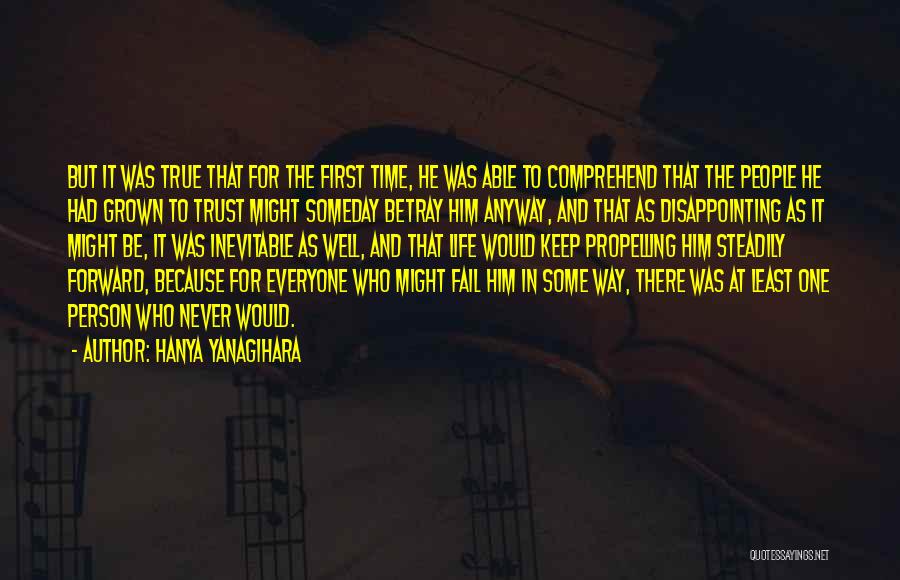 BUT IT WAS TRUE THAT FOR THE FIRST TIME, HE WAS ABLE TO COMPREHEND THAT THE PEOPLE HE HAD GROWN TO TRUST MIGHT SOMEDAY BETRAY HIM ANYWAY, AND THAT AS DISAPPOINTING AS IT MIGHT BE, IT WAS INEVITABLE AS WELL, AND THAT LIFE WOULD KEEP PROPELLING HIM STEADILY FORWARD, BECAUSE FOR EVERYONE WHO MIGHT FAIL HIM IN SOME WAY, THERE WAS AT LEAST ONE PERSON WHO NEVER WOULD.

- AUTHOR: HANYA YANAGIHARA

QUOTESSAYINGS.NET